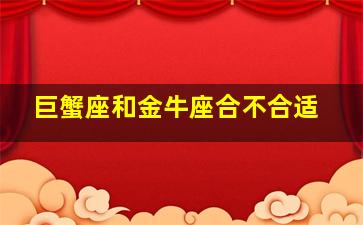 巨蟹座和金牛座合不合适